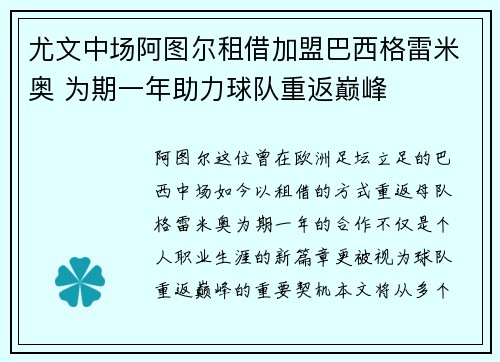 尤文中场阿图尔租借加盟巴西格雷米奥 为期一年助力球队重返巅峰

阿图尔这位曾在欧洲足坛立足的巴西中场如今以租借的方式重返母队格雷米奥为期一年的合作不仅是个人职业生涯的新篇章更被视为球队重返巅峰的重要契机本文将从多个